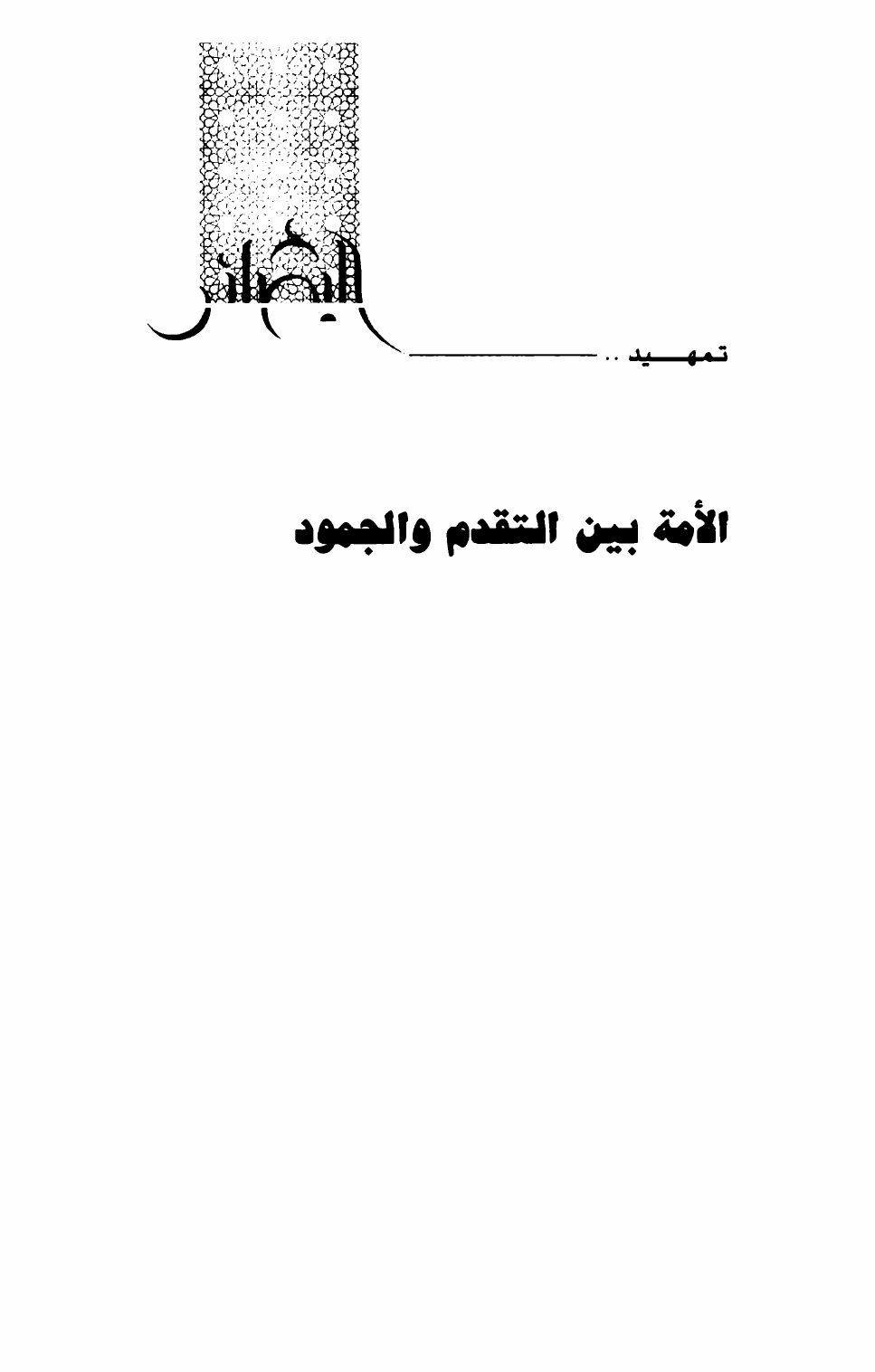 البصائر

تمهيد ..

الأمة بين التقدم والجمود